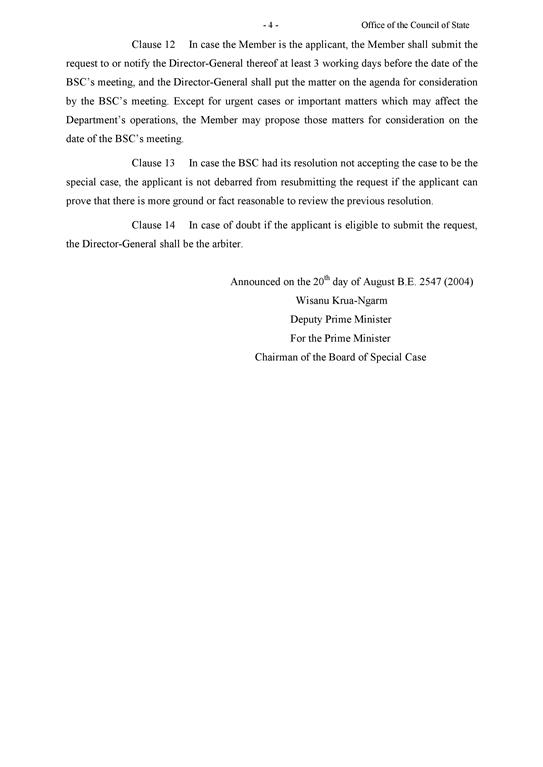 - 4 - Office of the Council of State

Clause 12 In case the Member is the applicant, the Member shall submit the request to or notify the Director-General thereof at least 3 working days before the date of the BSC's meeting, and the Director-General shall put the matter on the agenda for consideration by the BSC's meeting. Except for urgent cases or important matters which may affect the Department's operations, the Member may propose those matters for consideration on the date of the BSC's meeting.

Clause 13 In case the BSC had its resolution not accepting the case to be the special case, the applicant is not debarred from resubmitting the request if the applicant can prove that there is more ground or fact reasonable to review the previous resolution.

Clause 14 In case of doubt if the applicant is eligible to submit the request, the Director-General shall be the arbiter.

Announced on the 20$^{th}$ day of August B.E. 2547 (2004)
Wisanu Krua-Ngarm
Deputy Prime Minister
For the Prime Minister
Chairman of the Board of Special Case